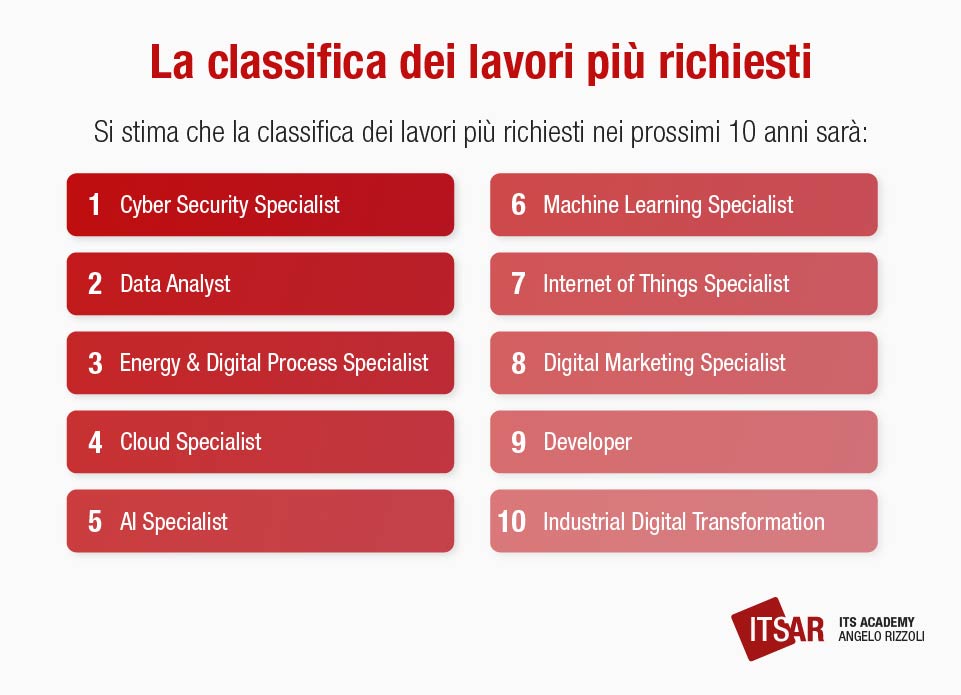 La classifica dei lavori più richiesti

Si stima che la classifica dei lavori più richiesti nei prossimi 10 anni sarà:

1 Cyber Security Specialist

2 Data Analyst

3 Energy & Digital Process Specialist

4 Cloud Specialist

5 AI Specialist

6 Machine Learning Specialist

7 Internet of Things Specialist

8 Digital Marketing Specialist

9 Developer

10 Industrial Digital Transformation

ITSAR ITS ACADEMY ANGELO RIZZOLI